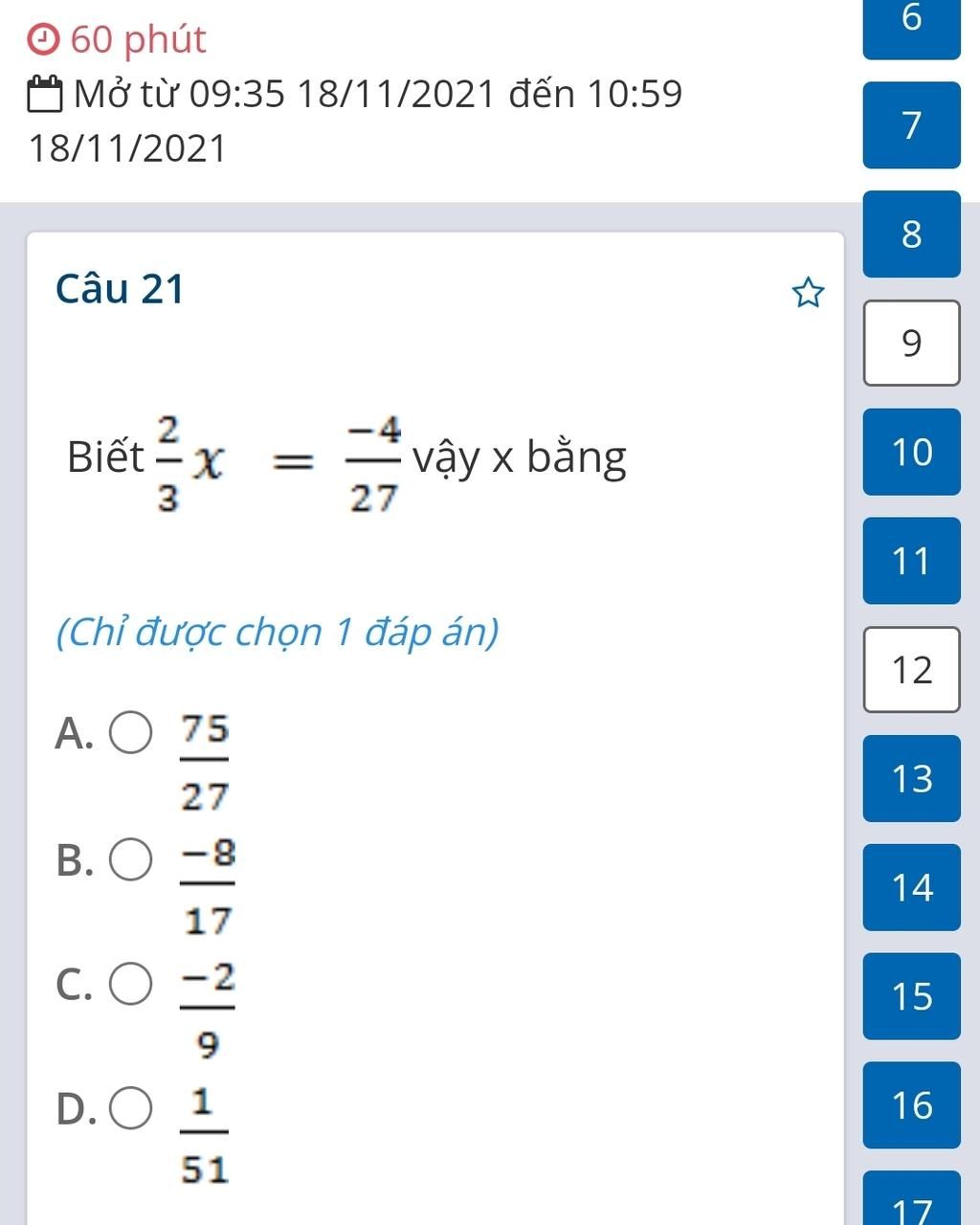 60 phút

Mở từ 09:35 18/11/2021 đến 10:59 18/11/2021

Câu 21

Biết $\frac{2}{3}x = \frac{-4}{27}$ vậy x bằng

(Chỉ được chọn 1 đáp án)

A. $\frac{75}{27}$

B. $\frac{-8}{17}$

C. $\frac{-2}{9}$

D. $\frac{1}{51}$

6
7
8
9
10
11
12
13
14
15
16
17